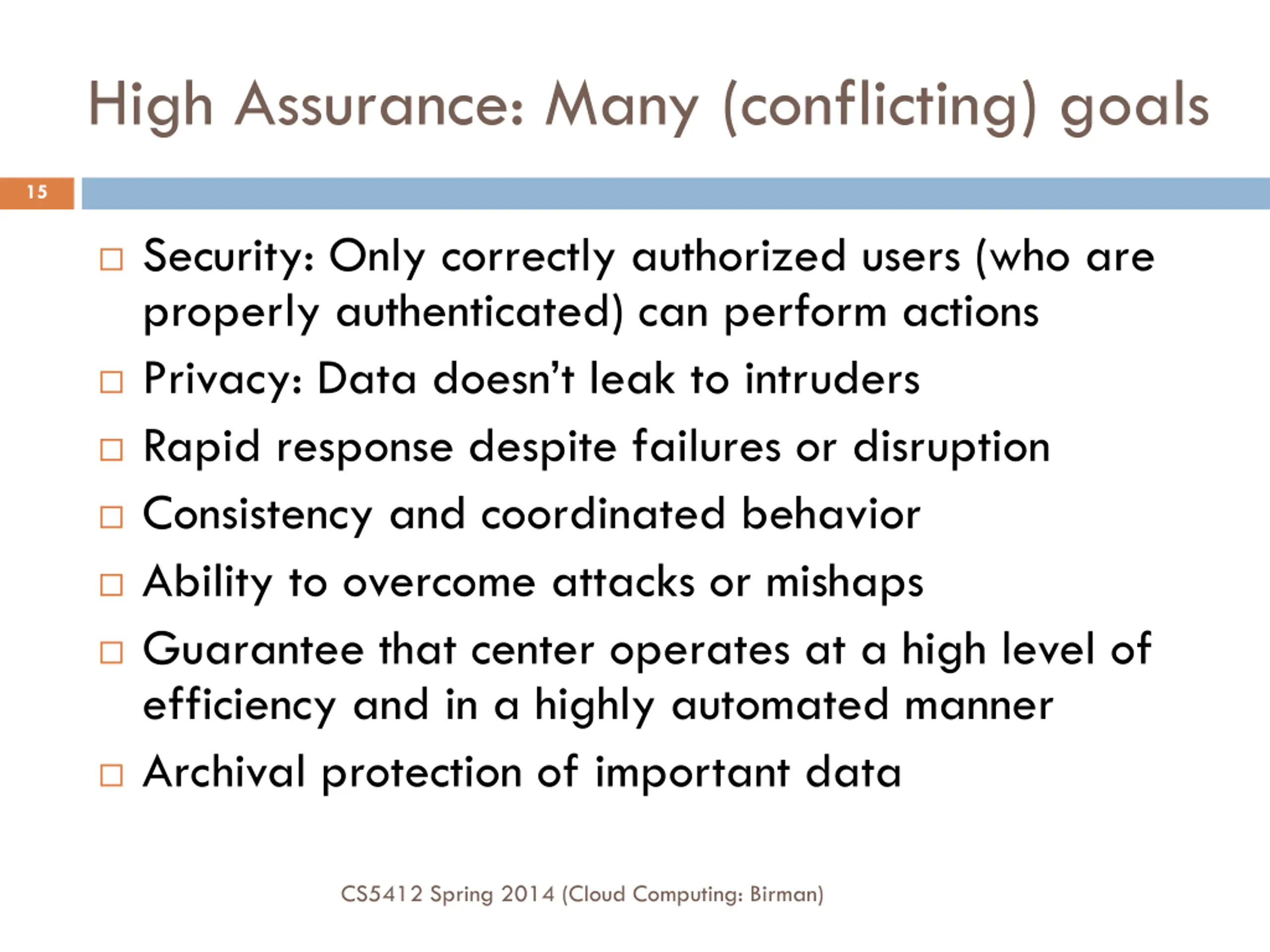 High Assurance: Many (conflicting) goals

15

□ Security: Only correctly authorized users (who are properly authenticated) can perform actions

□ Privacy: Data doesn't leak to intruders

□ Rapid response despite failures or disruption

□ Consistency and coordinated behavior

□ Ability to overcome attacks or mishaps

□ Guarantee that center operates at a high level of efficiency and in a highly automated manner

□ Archival protection of important data

CS5412 Spring 2014 (Cloud Computing: Birman)